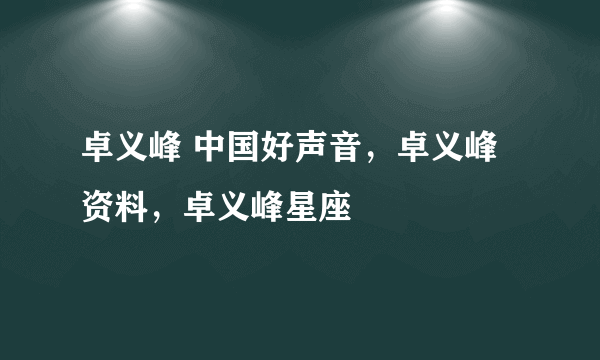 卓义峰 中国好声音，卓义峰资料，卓义峰星座